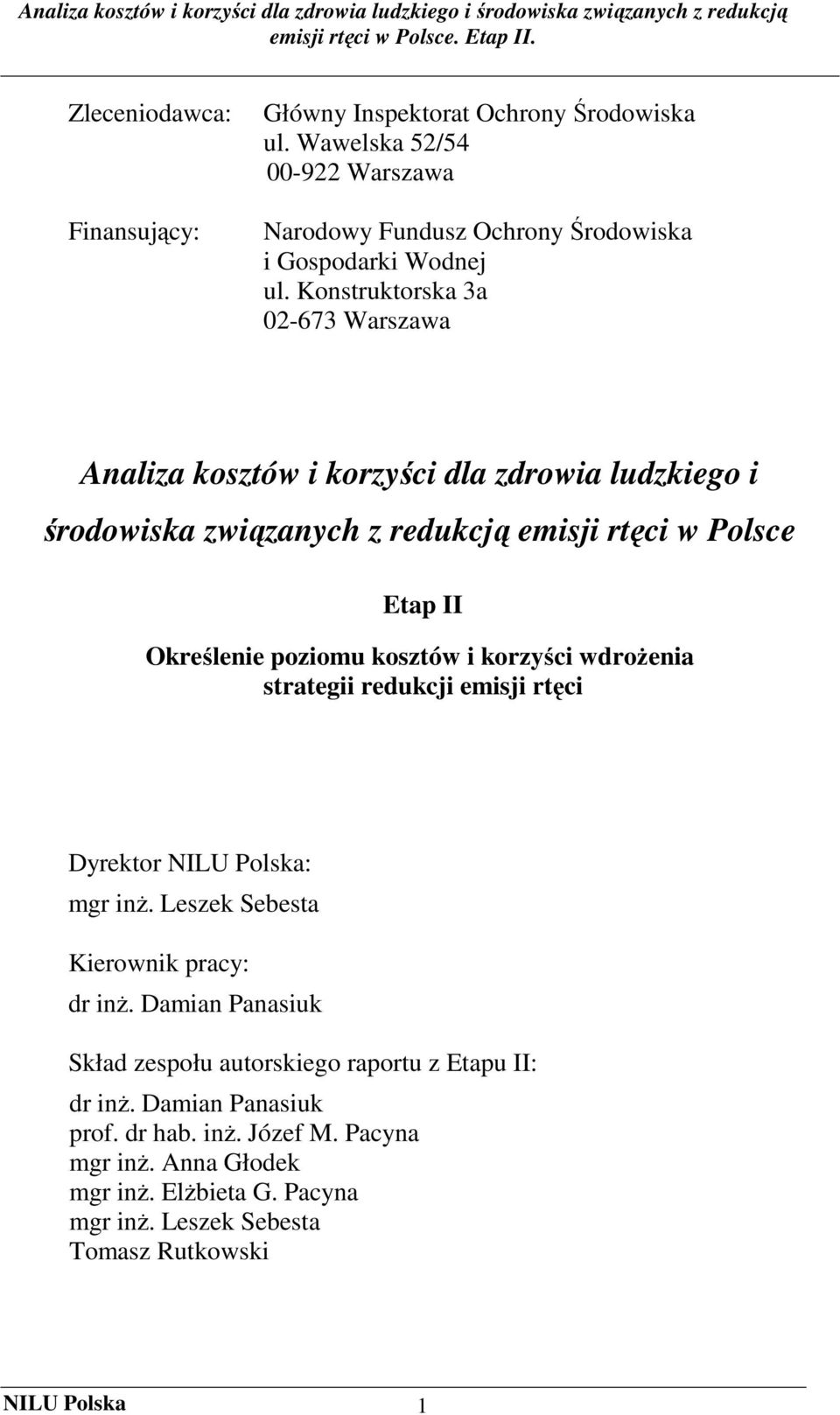 Analiza kosztów i korzyści dla zdrowia ludzkiego i środowiska związanych z redukcją emisji rtęci w Polsce. Etap II.

Zleceniodawca: Główny Inspektorat Ochrony Środowiska
ul. Wawelska 52/54
00-922 Warszawa

Finansujący: Narodowy Fundusz Ochrony Środowiska
i Gospodarki Wodnej
ul. Konstruktorska 3a
02-673 Warszawa

Analiza kosztów i korzyści dla zdrowia ludzkiego i środowiska związanych z redukcją emisji rtęci w Polsce

Etap II

Określenie poziomu kosztów i korzyści wdrożenia strategii redukcji emisji rtęci

Dyrektor NILU Polska:
mgr inż. Leszek Sebesta

Kierownik pracy:
dr inż. Damian Panasiuk

Skład zespołu autorskiego raportu z Etapu II:
dr inż. Damian Panasiuk
prof. dr hab. inż. Józef M. Pacyna
mgr inż. Anna Głodek
mgr inż. Elżbieta G. Pacyna
mgr inż. Leszek Sebesta
Tomasz Rutkowski

NILU Polska 1